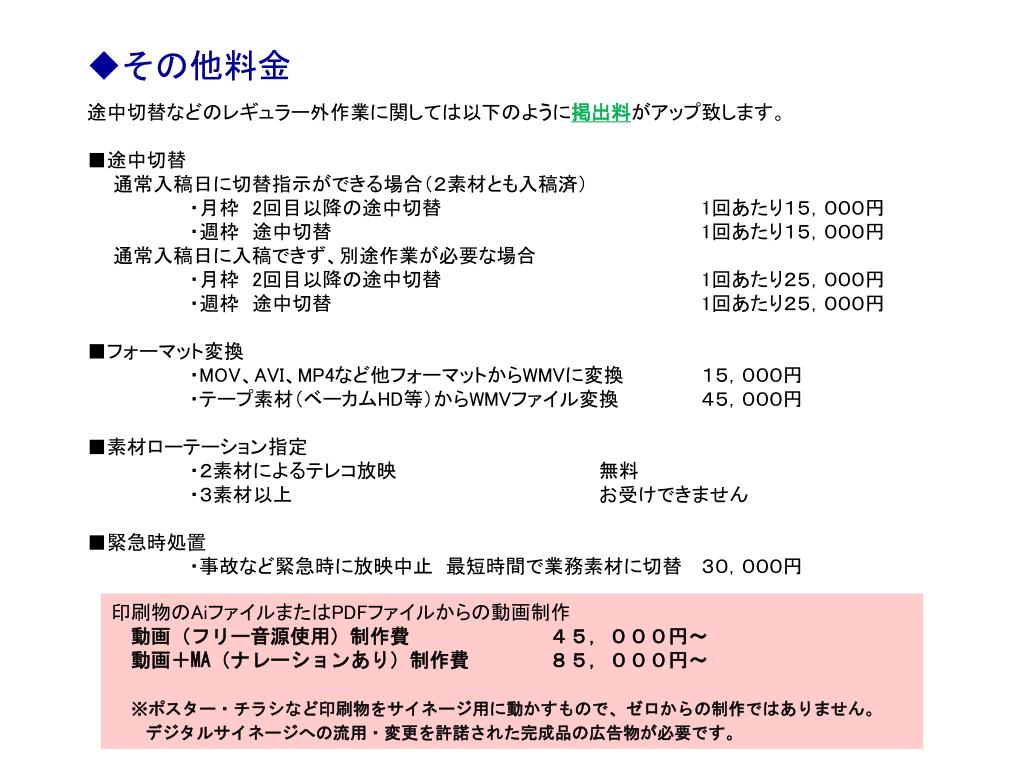 ◆その他料金

途中切替などのレギュラー外作業に関しては以下のように掲出料がアップ致します。

■途中切替
通常入稿日に切替指示ができる場合（2素材とも入稿済）
・月枠　2回目以降の途中切替　1回あたり15，000円
・週枠　途中切替　1回あたり15，000円
通常入稿日に入稿できず、別途作業が必要な場合
・月枠　2回目以降の途中切替　1回あたり25，000円
・週枠　途中切替　1回あたり25，000円

■フォーマット変換
・MOV、AVI、MP4など他フォーマットからWMVに変換　15，000円
・テープ素材（ベーカムHD等）からWMVファイル変換　45，000円

■素材ローテーション指定
・2素材によるテレコ放映　無料
・3素材以上　お受けできません

■緊急時処置
・事故など緊急時に放映中止　最短時間で業務素材に切替　30，000円

印刷物のAiファイルまたはPDFファイルからの動画制作
動画（フリー音源使用）制作費　４５，０００円～
動画＋MA（ナレーションあり）制作費　８５，０００円～

※ポスター・チラシなど印刷物をサイネージ用に動かすもので、ゼロからの制作ではありません。
デジタルサイネージへの流用・変更を許諾された完成品の広告物が必要です。